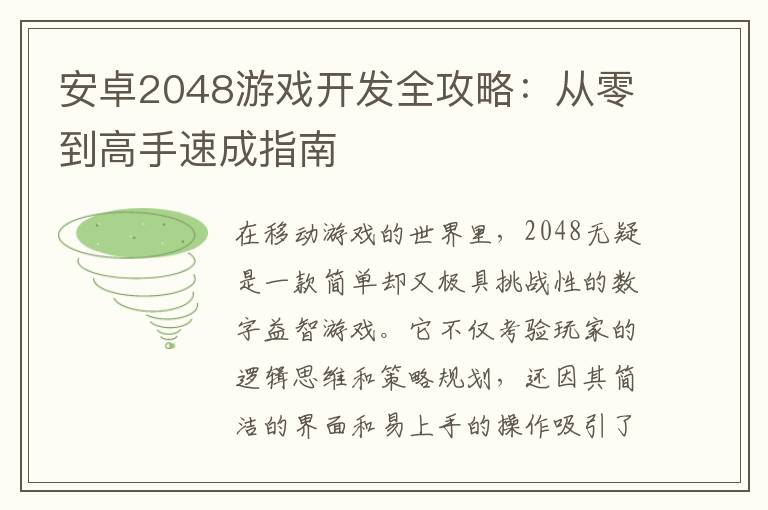 安卓2048游戏开发全攻略：从零到高手速成指南

在移动游戏的世界里，2048无疑是一款简单却又极具挑战性的数字益智游戏。它不仅考验玩家的逻辑思维和策略规划，还因其简洁的界面和易上手的操作吸引了